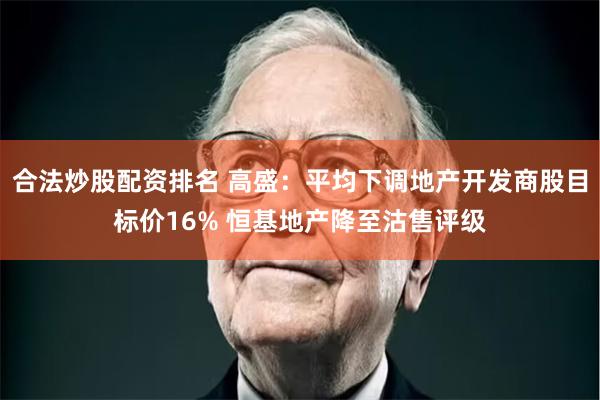 合法炒股配资排名 高盛：平均下调地产开发商股目标价16% 恒基地产降至沽售评级